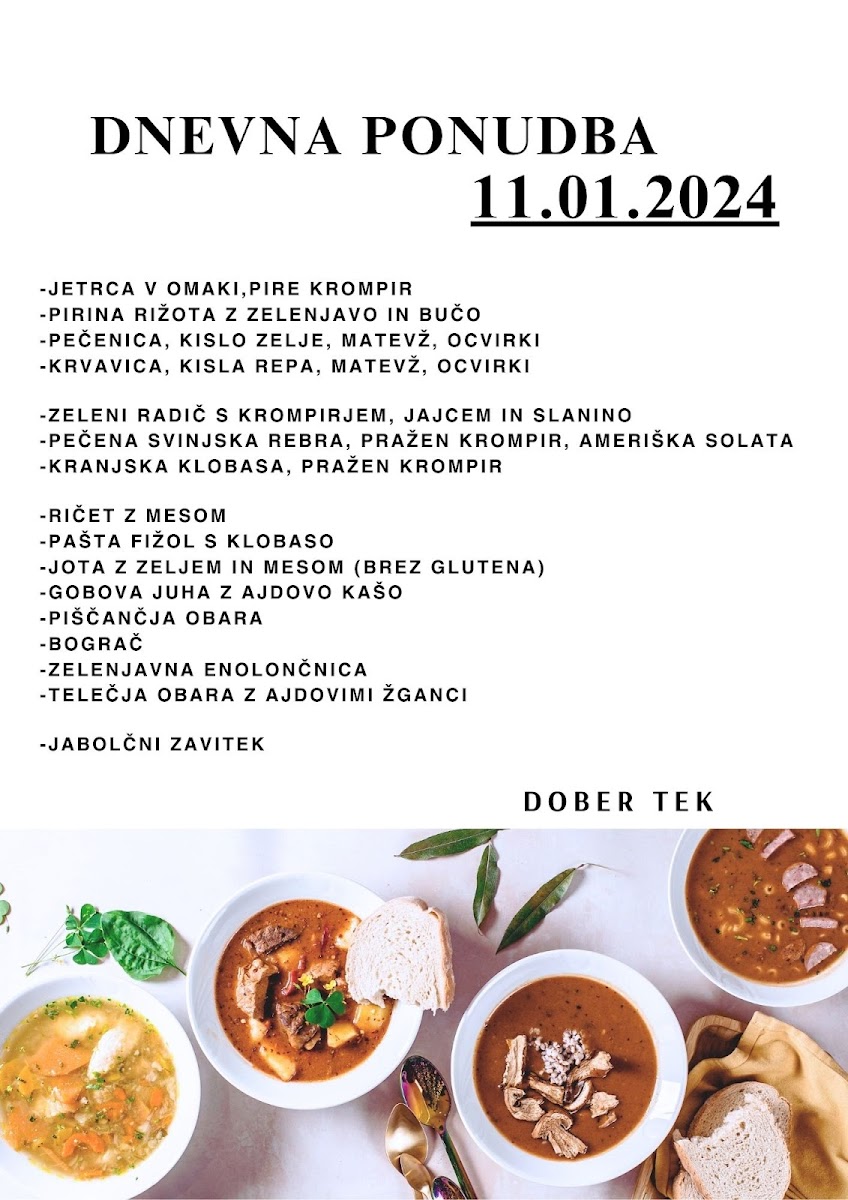 DNEVNA PONUDBA
11.01.2024

-JETRCA V OMAKI,PIRE KROMPIR
-PIRINA RIŽOTA Z ZELENJAVO IN BUČO
-PEČENICA, KISLO ZELJE, MATEVŽ, OCVIRKI
-KRVAVICA, KISLA REPA, MATEVŽ, OCVIRKI

-ZELENI RADIČ S KROMPIRJEM, JAJCEM IN SLANINO
-PEČENA SVINJSKA REBRA, PRAŽEN KROMPIR, AMERIŠKA SOLATA
-KRANJSKA KLOBASA, PRAŽEN KROMPIR

-RIČET Z MESOM
-PAŠTA FIŽOL S KLOBASO
-JOTA Z ZELJEM IN MESOM (BREZ GLUTENA)
-GOBOVA JUHA Z AJDOVO KAŠO
-PIŠČANČJA OBARA
-BOGRAČ
-ZELENJAVNA ENOLONČNICA
-TELEČJA OBARA Z AJDOVIMI ŽGANCI

-JABOLČNI ZAVITEK

DOBER TEK